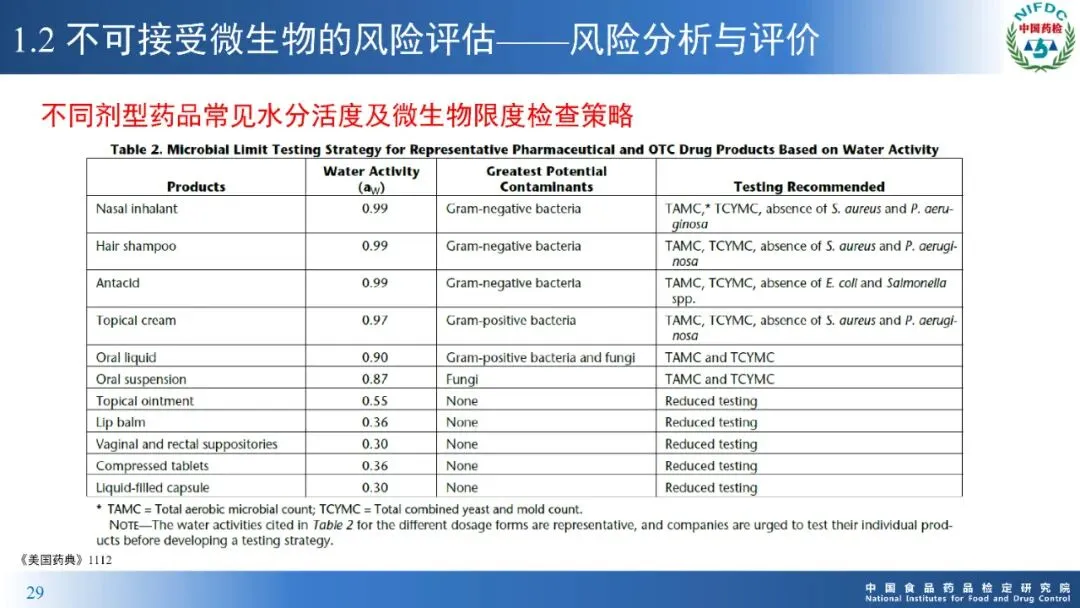 1.2 不可接受微生物的风险评估——风险分析与评价

NIFDC 中国药检

不同剂型药品常见水分活度及微生物限度检查策略

Table 2. Microbial Limit Testing Strategy for Representative Pharmaceutical and OTC Drug Products Based on Water Activity

| Products | Water Activity ($a_W$) | Greatest Potential Contaminants | Testing Recommended |
|---|---|---|---|
| Nasal inhalant | 0.99 | Gram-negative bacteria | TAMC,* TCYMC, absence of S. aureus and P. aeruginosa |
| Hair shampoo | 0.99 | Gram-negative bacteria | TAMC, TCYMC, absence of S. aureus and P. aeruginosa |
| Antacid | 0.99 | Gram-negative bacteria | TAMC, TCYMC, absence of E. coli and Salmonella spp. |
| Topical cream | 0.97 | Gram-positive bacteria | TAMC, TCYMC, absence of S. aureus and P. aeruginosa |
| Oral liquid | 0.90 | Gram-positive bacteria and fungi | TAMC and TCYMC |
| Oral suspension | 0.87 | Fungi | TAMC and TCYMC |
| Topical ointment | 0.55 | None | Reduced testing |
| Lip balm | 0.36 | None | Reduced testing |
| Vaginal and rectal suppositories | 0.30 | None | Reduced testing |
| Compressed tablets | 0.36 | None | Reduced testing |
| Liquid-filled capsule | 0.30 | None | Reduced testing |

* TAMC = Total aerobic microbial count; TCYMC = Total combined yeast and mold count.
NOTE—The water activities cited in Table 2 for the different dosage forms are representative, and companies are urged to test their individual products before developing a testing strategy.

《美国药典》1112

29

中国食品药品检定研究院
National Institutes for Food and Drug Control